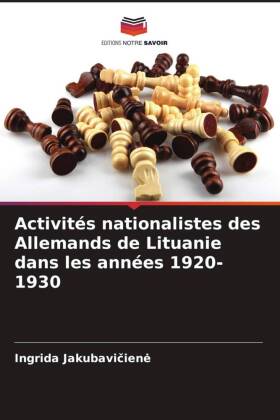 EDITIONS NOTRE SAVOIR

Activités nationalistes des Allemands de Lituanie dans les années 1920-1930

Ingrida Jakubavičienė